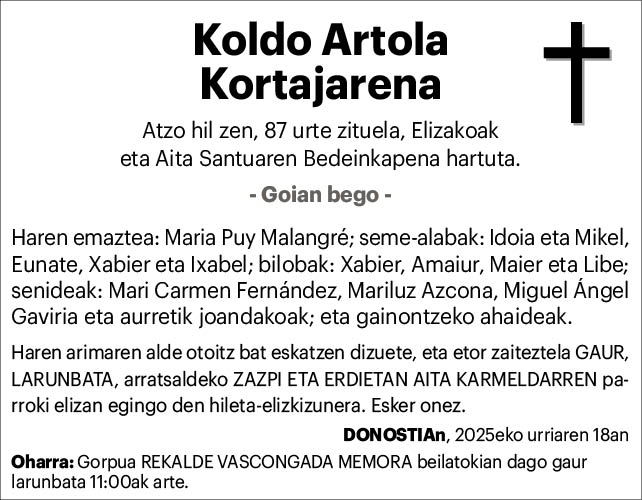 Koldo Artola
Kortajarena

Atzo hil zen, 87 urte zituela, Elizakoak
eta Aita Santuaren Bedeinkapena hartuta.

- Goian bego -

Haren emaztea: Maria Puy Malangré; seme-alabak: Idoia eta Mikel, Eunate, Xabier eta Ixabel; bilobak: Xabier, Amaiur, Maier eta Libe; senideak: Mari Carmen Fernández, Mariluz Azcona, Miguel Ángel Gaviria eta aurretik joandakoak; eta gainontzeko ahaideak.

Haren arimaren alde otoitz bat eskatzen dizuete, eta etor zaiteztela GAUR, LARUNBATA, arratsaldeko ZAZPI ETA ERDIETAN AITA KARMELDARREN parroki elizan egingo den hileta-elizkizunera. Esker onez.

DONOSTIAn, 2025eko urriaren 18an

Oharra: Gorpua REKALDE VASCONGADA MEMORA beilatokian dago gaur larunbata 11:00ak arte.